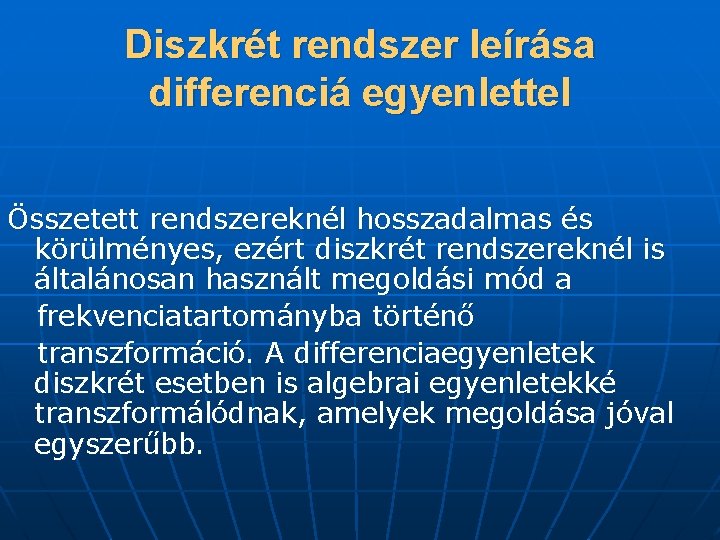 Diszkrét rendszer leírása differenciá egyenlettel

Összetett rendszereknél hosszadalmas és körülményes, ezért diszkrét rendszereknél is általánosan használt megoldási mód a frekvenciatartományba történő transzformáció. A differenciaegyenletek diszkrét esetben is algebrai egyenletekké transzformálódnak, amelyek megoldása jóval egyszerűbb.